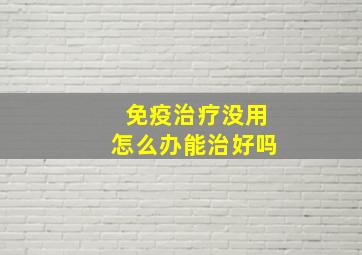 免疫治疗没用
怎么办能治好吗